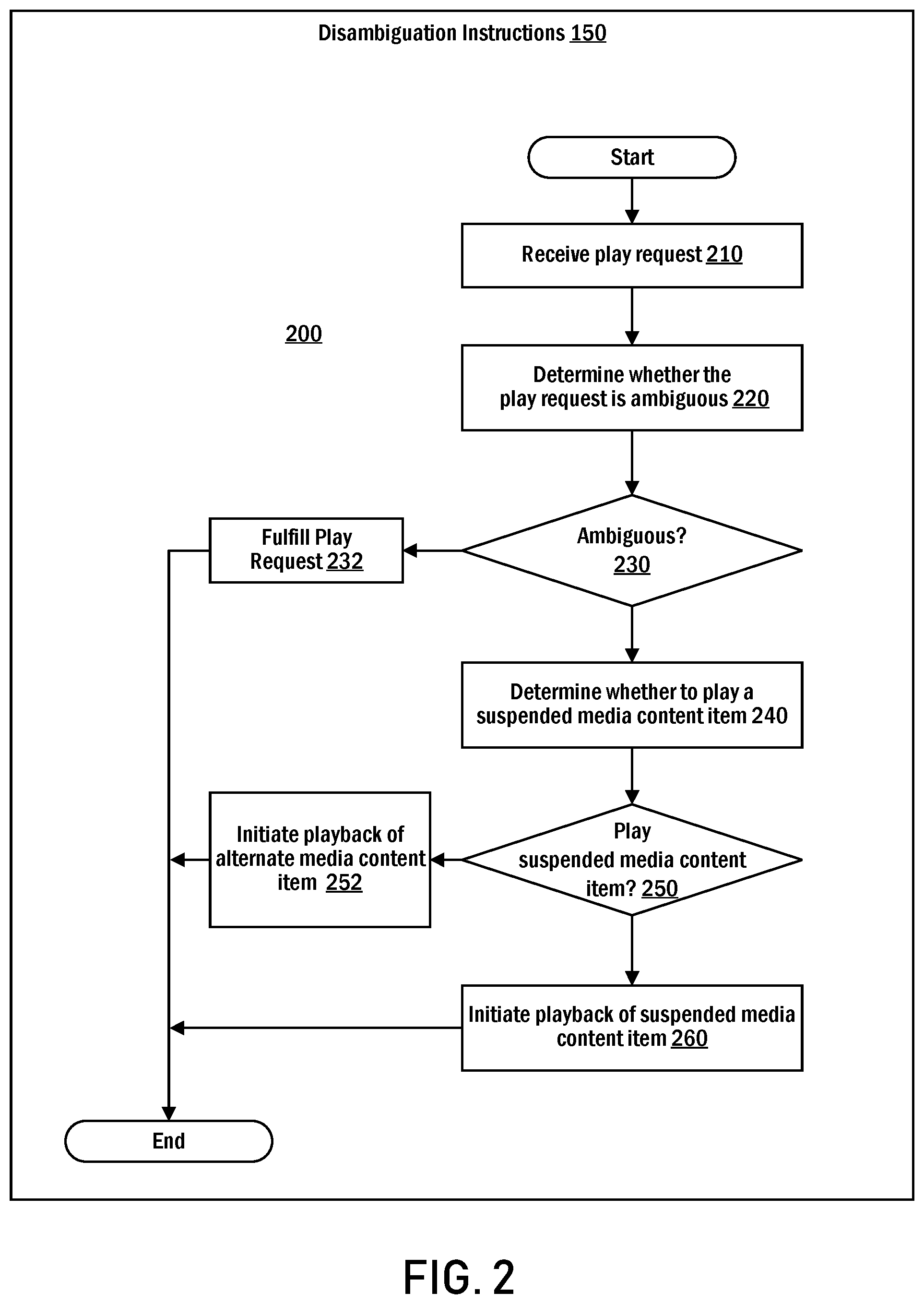 Disambiguation Instructions 150

Start

Receive play request 210

200

Determine whether the play request is ambiguous 220

Fulfill Play Request 232

Ambiguous? 230

Determine whether to play a suspended media content item 240

Initiate playback of alternate media content item 252

Play suspended media content item? 250

Initiate playback of suspended media content item 260

End

FIG. 2